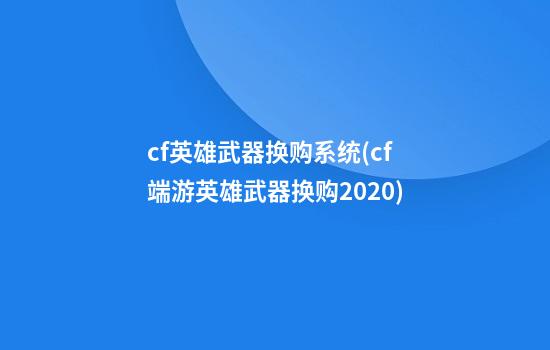 cf英雄武器换购系统(cf端游英雄武器换购2020)